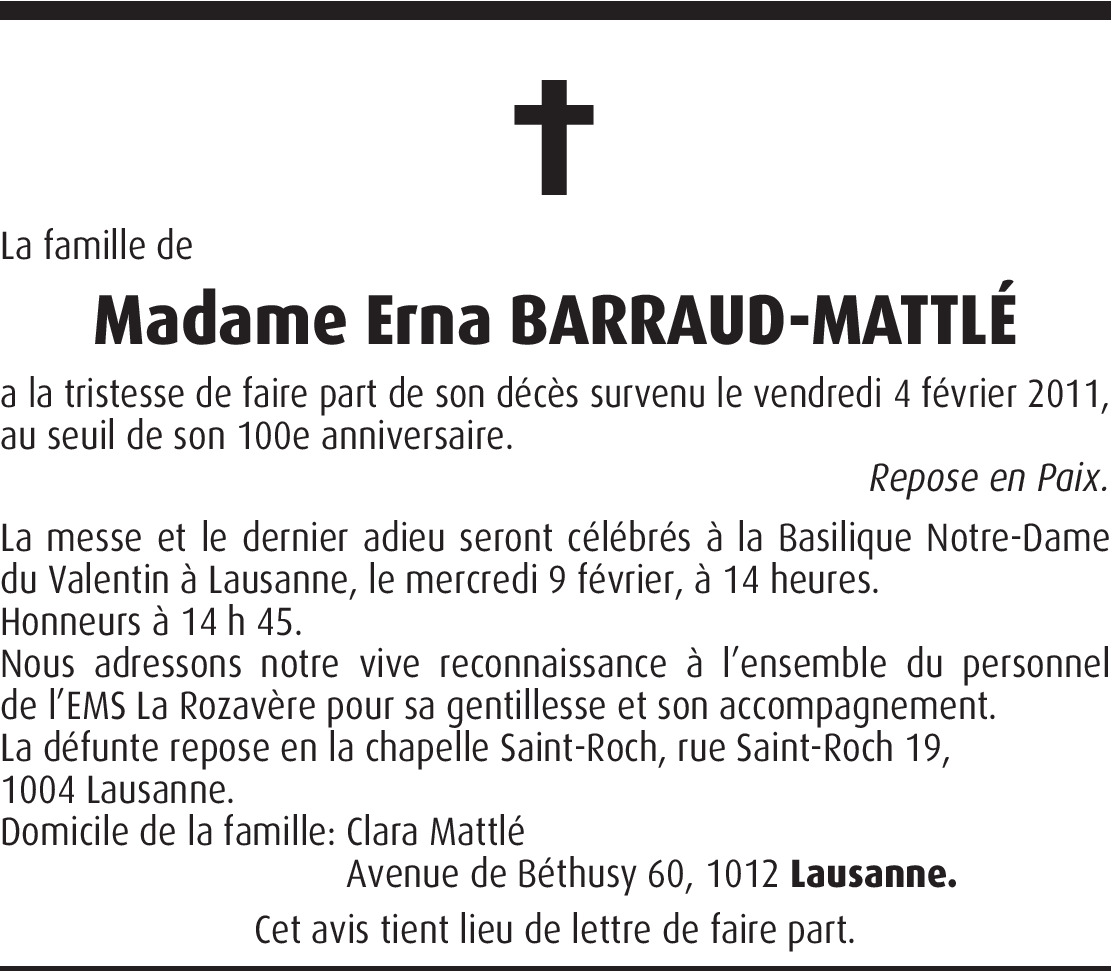 La famille de

Madame Erna BARRAUD-MATTLÉ

a la tristesse de faire part de son décès survenu le vendredi 4 février 2011, au seuil de son 100e anniversaire.

Repose en Paix.

La messe et le dernier adieu seront célébrés à la Basilique Notre-Dame du Valentin à Lausanne, le mercredi 9 février, à 14 heures.
Honneurs à 14 h 45.
Nous adressons notre vive reconnaissance à l'ensemble du personnel de l'EMS La Rozavère pour sa gentillesse et son accompagnement.
La défunte repose en la chapelle Saint-Roch, rue Saint-Roch 19, 1004 Lausanne.
Domicile de la famille: Clara Mattlé
Avenue de Béthusy 60, 1012 Lausanne.

Cet avis tient lieu de lettre de faire part.